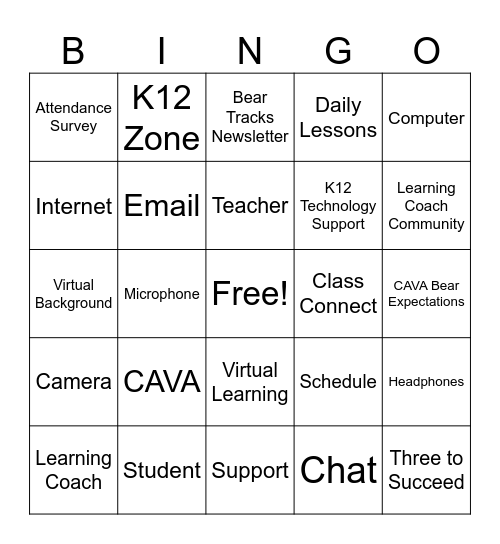 | B | I | N | G | O |
|---|---|---|---|---|
| Attendance Survey | K12 Zone | Bear Tracks Newsletter | Daily Lessons | Computer |
| Internet | Email | Teacher | K12 Technology Support | Learning Coach Community |
| Virtual Background | Microphone | Free! | Class Connect | CAVA Bear Expectations |
| Camera | CAVA | Virtual Learning | Schedule | Headphones |
| Learning Coach | Student | Support | Chat | Three to Succeed |